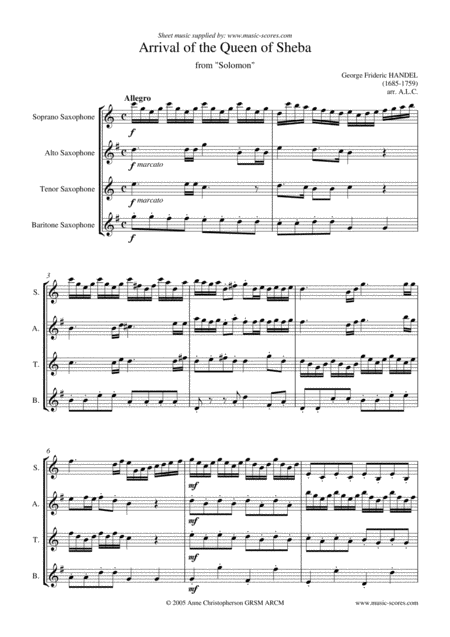 Sheet music supplied by: www.music-scores.com

Arrival of the Queen of Sheba

from "Solomon"

George Frideric HANDEL
(1685-1759)
arr. A.L.C.

Allegro

Soprano Saxophone

f

Alto Saxophone

f marcato

Tenor Saxophone

f marcato

Baritone Saxophone

f

3

S.

A.

T.

B.

6

S.

mf

A.

mf

T.

mf

B.

mf

© 2005 Anne Christopherson GRSM ARCM

www.music-scores.com